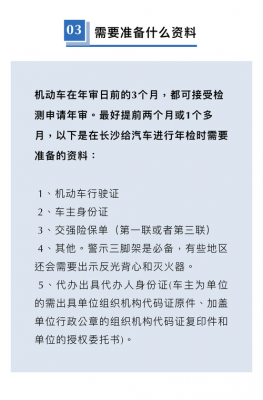 03 需要准备什么资料

机动车在年审日前的3个月，都可接受检测申请年审。最好提前两个月或1个多月，以下是在长沙给汽车进行年检时需要准备的资料：

1、机动车行驶证
2、车主身份证
3、交强险保单（第一联或者第三联）
4、其他。警示三脚架是必备，有些地区还会需要出示反光背心和灭火器。
5、代办出具代办人身份证(车主为单位的需出具单位组织机构代码证原件、加盖单位行政公章的组织机构代码证复印件和单位的授权委托书)。